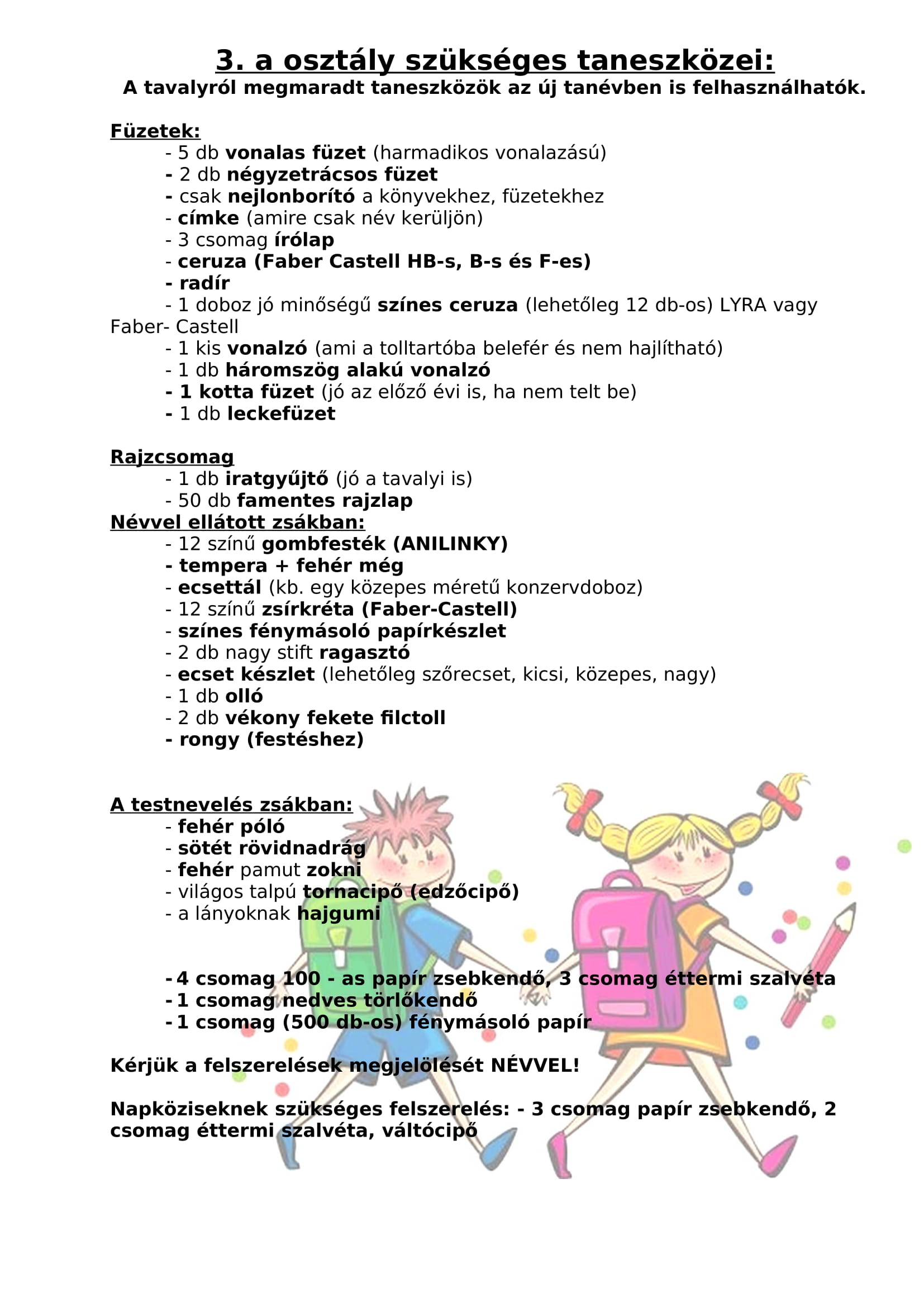 3. a osztály szükséges taneszközei:
A tavalyról megmaradt taneszközök az új tanévben is felhasználhatók.

Füzetek:
- 5 db vonalas füzet (harmadikos vonalazású)
- 2 db négyzetrácsos füzet
- csak nejlonborító a könyvekhez, füzetekhez
- címke (amire csak név kerüljön)
- 3 csomag írólap
- ceruza (Faber Castell HB-s, B-s és F-es)
- radír
- 1 doboz jó minőségű színes ceruza (lehetőleg 12 db-os) LYRA vagy Faber- Castell
- 1 kis vonalzó (ami a tolltartóba belefér és nem hajlítható)
- 1 db háromszög alakú vonalzó
- 1 kotta füzet (jó az előző évi is, ha nem telt be)
- 1 db leckefüzet

Rajzcsomag
- 1 db iratgyűjtő (jó a tavalyi is)
- 50 db famentes rajzlap
Névvel ellátott zsákban:
- 12 színű gombfesték (ANILINKY)
- tempera + fehér még
- ecsettál (kb. egy közepes méretű konzervdoboz)
- 12 színű zsírkréta (Faber-Castell)
- színes fénymásoló papírkészlet
- 2 db nagy stift ragasztó
- ecset készlet (lehetőleg szőrecset, kicsi, közepes, nagy)
- 1 db olló
- 2 db vékony fekete filctoll
- rongy (festéshez)

A testnevelés zsákban:
- fehér póló
- sötét rövidnadrág
- fehér pamut zokni
- világos talpú tornacipő (edzőcipő)
- a lányoknak hajgumi

- 4 csomag 100 - as papír zsebkendő, 3 csomag éttermi szalvéta
- 1 csomag nedves törlőkendő
- 1 csomag (500 db-os) fénymásoló papír

Kérjük a felszerelések megjelölését NÉVVEL!

Napköziseknek szükséges felszerelés: - 3 csomag papír zsebkendő, 2 csomag éttermi szalvéta, váltócipő